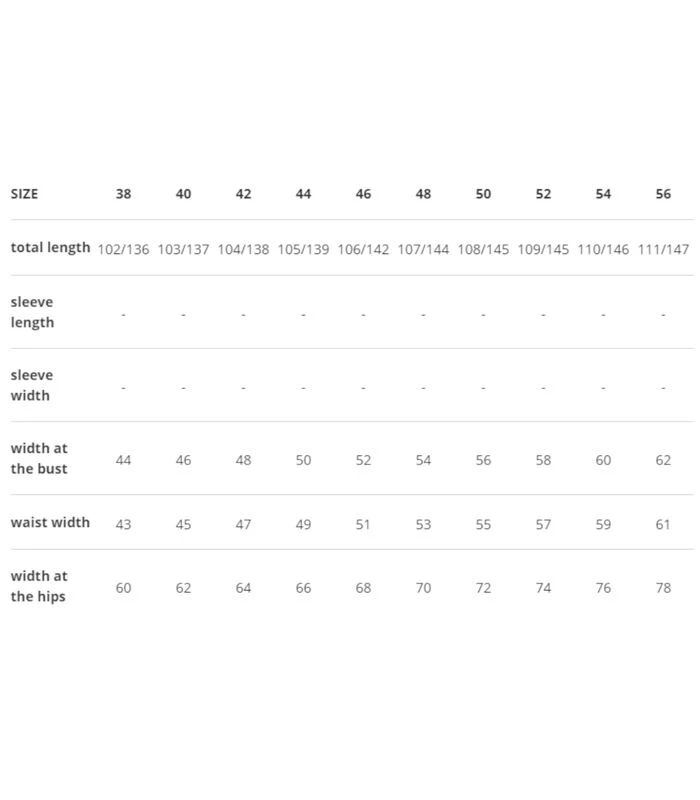 | SIZE | 38 | 40 | 42 | 44 | 46 | 48 | 50 | 52 | 54 | 56 |
|---|---|---|---|---|---|---|---|---|---|---|
| total length | 102/136 | 103/137 | 104/138 | 105/139 | 106/142 | 107/144 | 108/145 | 109/145 | 110/146 | 111/147 |
| sleeve length | - | - | - | - | - | - | - | - | - | - |
| sleeve width | - | - | - | - | - | - | - | - | - | - |
| width at the bust | 44 | 46 | 48 | 50 | 52 | 54 | 56 | 58 | 60 | 62 |
| waist width | 43 | 45 | 47 | 49 | 51 | 53 | 55 | 57 | 59 | 61 |
| width at the hips | 60 | 62 | 64 | 66 | 68 | 70 | 72 | 74 | 76 | 78 |